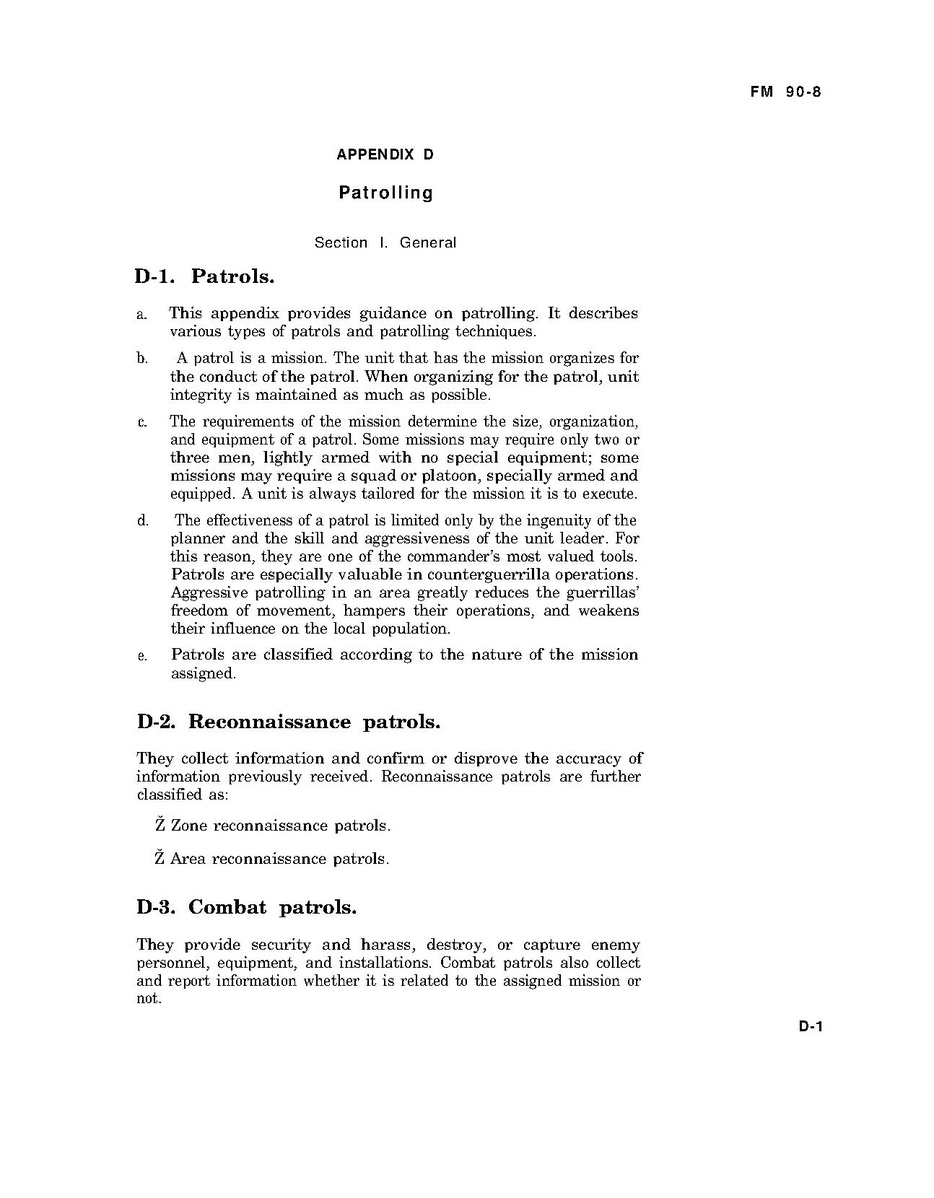 FM 90-8

APPENDIX D

Patrolling

Section I. General

D-1. Patrols.

a. This appendix provides guidance on patrolling. It describes various types of patrols and patrolling techniques.

b. A patrol is a mission. The unit that has the mission organizes for the conduct of the patrol. When organizing for the patrol, unit integrity is maintained as much as possible.

c. The requirements of the mission determine the size, organization, and equipment of a patrol. Some missions may require only two or three men, lightly armed with no special equipment; some missions may require a squad or platoon, specially armed and equipped. A unit is always tailored for the mission it is to execute.

d. The effectiveness of a patrol is limited only by the ingenuity of the planner and the skill and aggressiveness of the unit leader. For this reason, they are one of the commander's most valued tools. Patrols are especially valuable in counterguerrilla operations. Aggressive patrolling in an area greatly reduces the guerrillas' freedom of movement, hampers their operations, and weakens their influence on the local population.

e. Patrols are classified according to the nature of the mission assigned.

D-2. Reconnaissance patrols.

They collect information and confirm or disprove the accuracy of information previously received. Reconnaissance patrols are further classified as:

Ž Zone reconnaissance patrols.

Ž Area reconnaissance patrols.

D-3. Combat patrols.

They provide security and harass, destroy, or capture enemy personnel, equipment, and installations. Combat patrols also collect and report information whether it is related to the assigned mission or not.

D-1